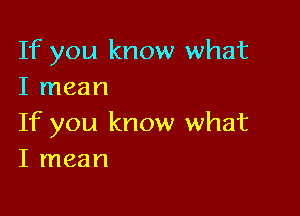 If you know what
I mean
If you know what
I mean